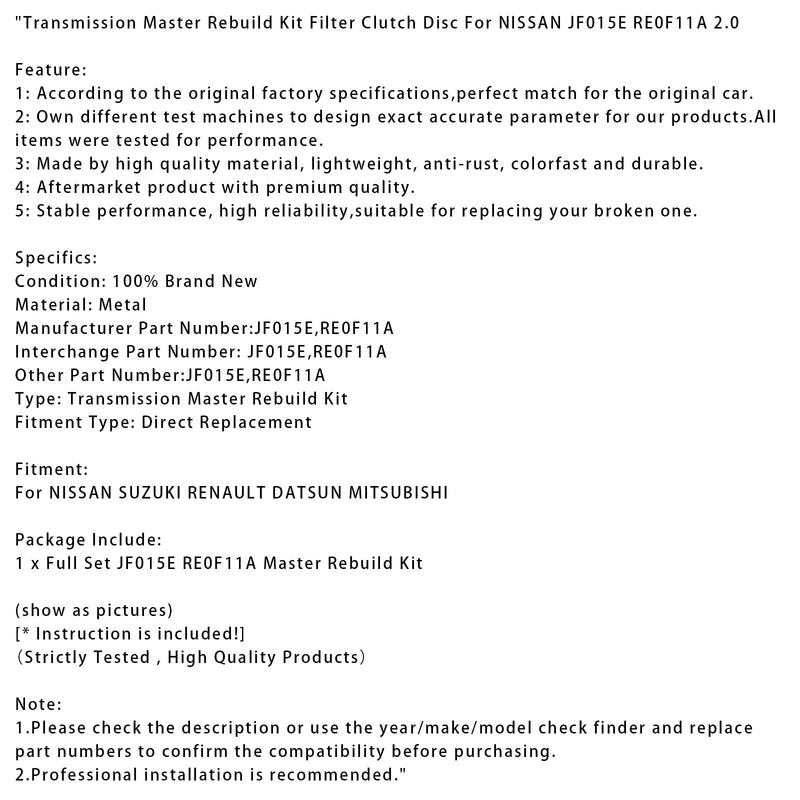 "Transmission Master Rebuild Kit Filter Clutch Disc For NISSAN JF015E RE0F11A 2.0

Feature:
1: According to the original factory specifications,perfect match for the original car.
2: Own different test machines to design exact accurate parameter for our products.All items were tested for performance.
3: Made by high quality material, lightweight, anti-rust, colorfast and durable.
4: Aftermarket product with premium quality.
5: Stable performance, high reliability,suitable for replacing your broken one.

Specifics:
Condition: 100% Brand New
Material: Metal
Manufacturer Part Number:JF015E,RE0F11A
Interchange Part Number: JF015E,RE0F11A
Other Part Number:JF015E,RE0F11A
Type: Transmission Master Rebuild Kit
Fitment Type: Direct Replacement

Fitment:
For NISSAN SUZUKI RENAULT DATSUN MITSUBISHI

Package Include:
1 x Full Set JF015E RE0F11A Master Rebuild Kit

(show as pictures)
[* Instruction is included!]
(Strictly Tested , High Quality Products)

Note:
1.Please check the description or use the year/make/model check finder and replace part numbers to confirm the compatibility before purchasing.
2.Professional installation is recommended."